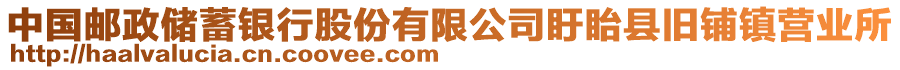 中国邮政储蓄银行股份有限公司盱眙县旧铺镇营业所
http://haalvalucia.cn.coovee.com